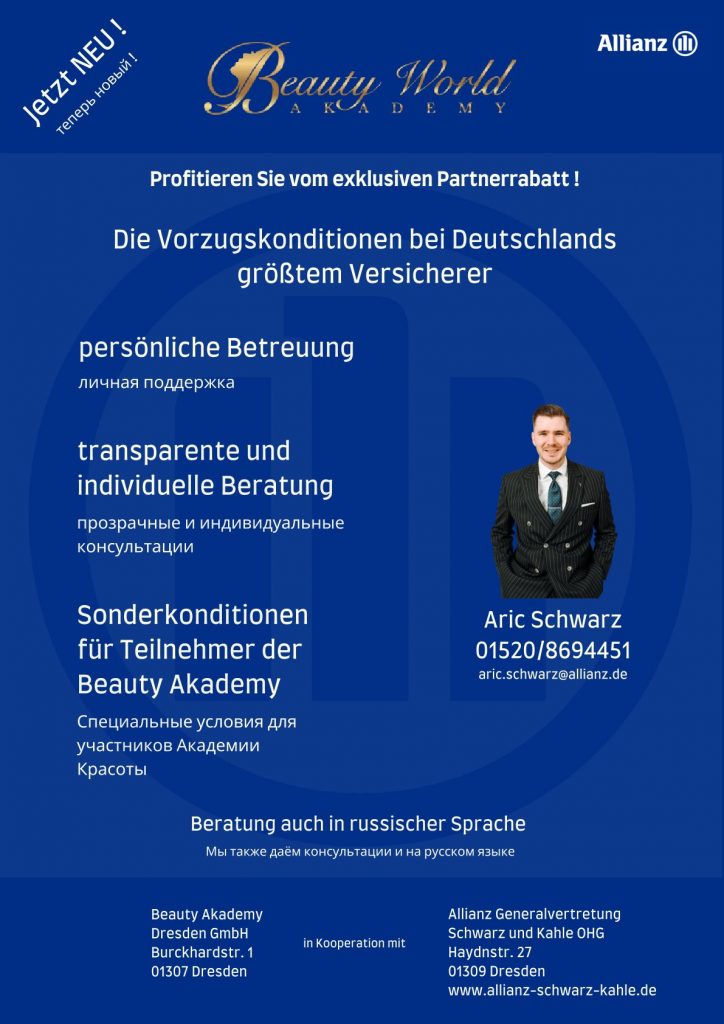 Jetzt NEU !
теперь новый !

Beauty World
AKADEMY

Allianz

Profitieren Sie vom exklusiven Partnerrabatt !

Die Vorzugskonditionen bei Deutschlands größtem Versicherer

persönliche Betreuung
личная поддержка

transparente und individuelle Beratung
прозрачные и индивидуальные консультации

Sonderkonditionen für Teilnehmer der Beauty Akademy
Специальные условия для участников Академии Красоты

Aric Schwarz
01520/8694451
aric.schwarz@allianz.de

Beratung auch in russischer Sprache
Мы также даём консультации и на русском языке

Beauty Akademy
Dresden GmbH
Burckhardstr. 1
01307 Dresden

in Kooperation mit

Allianz Generalvertretung
Schwarz und Kahle OHG
Haydnstr. 27
01309 Dresden
www.allianz-schwarz-kahle.de